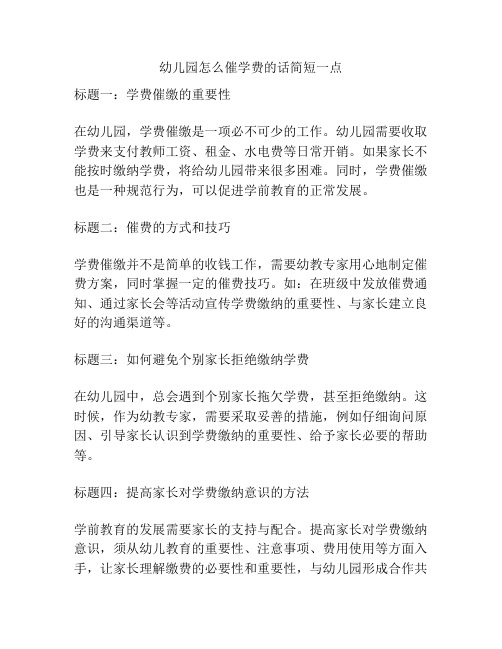 幼儿园怎么催学费的话简短一点

标题一：学费催缴的重要性

在幼儿园，学费催缴是一项必不可少的工作。幼儿园需要收取学费来支付教师工资、租金、水电费等日常开销。如果家长不能按时缴纳学费，将给幼儿园带来很多困难。同时，学费催缴也是一种规范行为，可以促进学前教育的正常发展。

标题二：催费的方式和技巧

学费催缴并不是简单的收钱工作，需要幼教专家用心地制定催费方案，同时掌握一定的催费技巧。如：在班级中发放催费通知、通过家长会等活动宣传学费缴纳的重要性、与家长建立良好的沟通渠道等。

标题三：如何避免个别家长拒绝缴纳学费

在幼儿园中，总会遇到个别家长拖欠学费，甚至拒绝缴纳。这时候，作为幼教专家，需要采取妥善的措施，例如仔细询问原因、引导家长认识到学费缴纳的重要性、给予家长必要的帮助等。

标题四：提高家长对学费缴纳意识的方法

学前教育的发展需要家长的支持与配合。提高家长对学费缴纳意识，须从幼儿教育的重要性、注意事项、费用使用等方面入手，让家长理解缴费的必要性和重要性，与幼儿园形成合作共